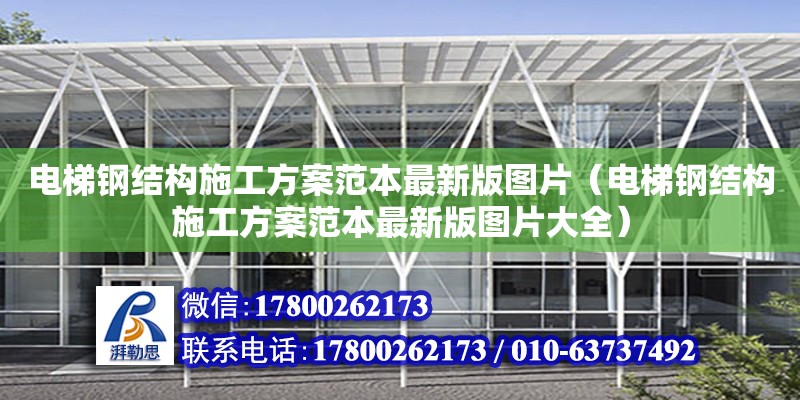 电梯钢结构施工方案范本最新版图片（电梯钢结构施工方案范本最新版图片大全）

湃勒思

微信：17800262173

联系电话：17800262173 / 010-63737492